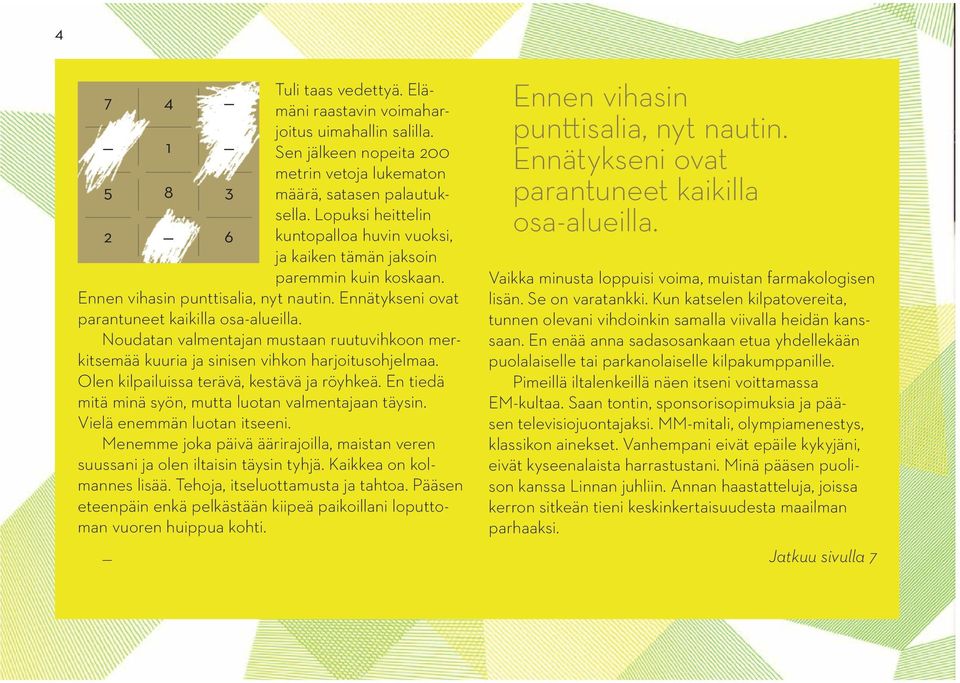 4

| 7 | 4 | – |
|---|---|---|
| – | 1 | – |
| 5 | 8 | 3 |
| 2 | – | 6 |

Tuli taas vedettyä. Elämäni raastavin voimaharjoitus uimahallin salilla. Sen jälkeen nopeita 200 metrin vetoja lukematon määrä, satasen palautuksella. Lopuksi heittelin kuntopalloa huvin vuoksi, ja kaiken tämän jaksoin paremmin kuin koskaan. Ennen vihasin punttisalia, nyt nautin. Ennätykseni ovat parantuneet kaikilla osa-alueilla.

Noudatan valmentajan mustaan ruutuvihkoon merkitsemää kuuria ja sinisen vihkon harjoitusohjelmaa. Olen kilpailuissa terävä, kestävä ja röyhkeä. En tiedä mitä minä syön, mutta luotan valmentajaan täysin. Vielä enemmän luotan itseeni.

Menemme joka päivä äärirajoilla, maistan veren suussani ja olen iltaisin täysin tyhjä. Kaikkea on kolmannes lisää. Tehoja, itseluottamusta ja tahtoa. Pääsen eteenpäin enkä pelkästään kiipeä paikoillani loputtoman vuoren huippua kohti.

–

Ennen vihasin punttisalia, nyt nautin. Ennätykseni ovat parantuneet kaikilla osa-alueilla.

Vaikka minusta loppuisi voima, muistan farmakologisen lisän. Se on varatankki. Kun katselen kilpatovereita, tunnen olevani vihdoinkin samalla viivalla heidän kanssaan. En enää anna sadasosankaan etua yhdellekään puolalaiselle tai parkanolaiselle kilpakumppanille.

Pimeillä iltalenkeillä näen itseni voittamassa EM-kultaa. Saan tontin, sponsorisopimuksia ja pääsen televisiojuontajaksi. MM-mitali, olympiamenestys, klassikon ainekset. Vanhempani eivät epäile kykyjäni, eivät kyseenalaista harrastustani. Minä pääsen puolison kanssa Linnan juhliin. Annan haastatteluja, joissa kerron sitkeän tieni keskinkertaisuudesta maailman parhaaksi.

Jatkuu sivulla 7